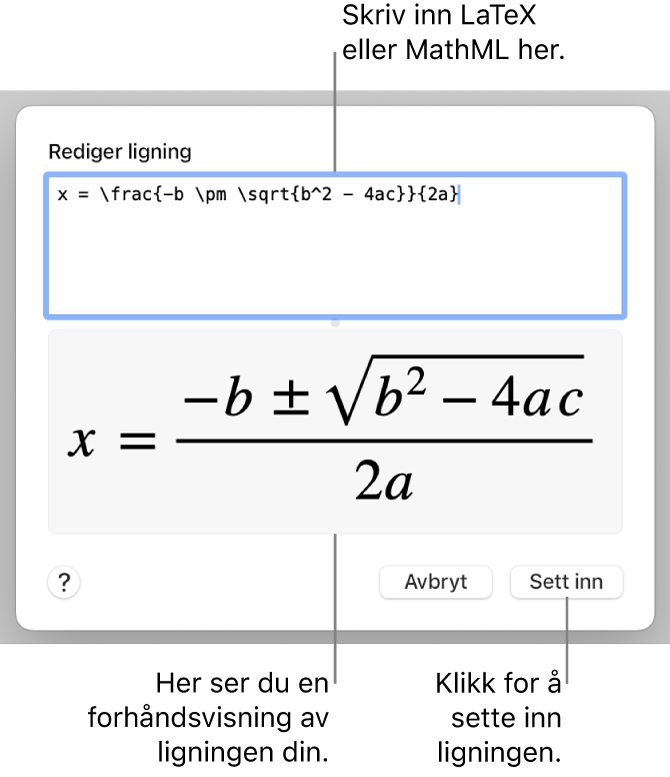 Skriv inn LaTeX eller MathML her.

Rediger ligning

x = \frac{-b \pm \sqrt{b^2 - 4ac}}{2a}

$x = \frac{-b \pm \sqrt{b^2 - 4ac}}{2a}$

?

Avbryt

Sett inn

Her ser du en forhåndsvisning av ligningen din.

Klikk for å sette inn ligningen.